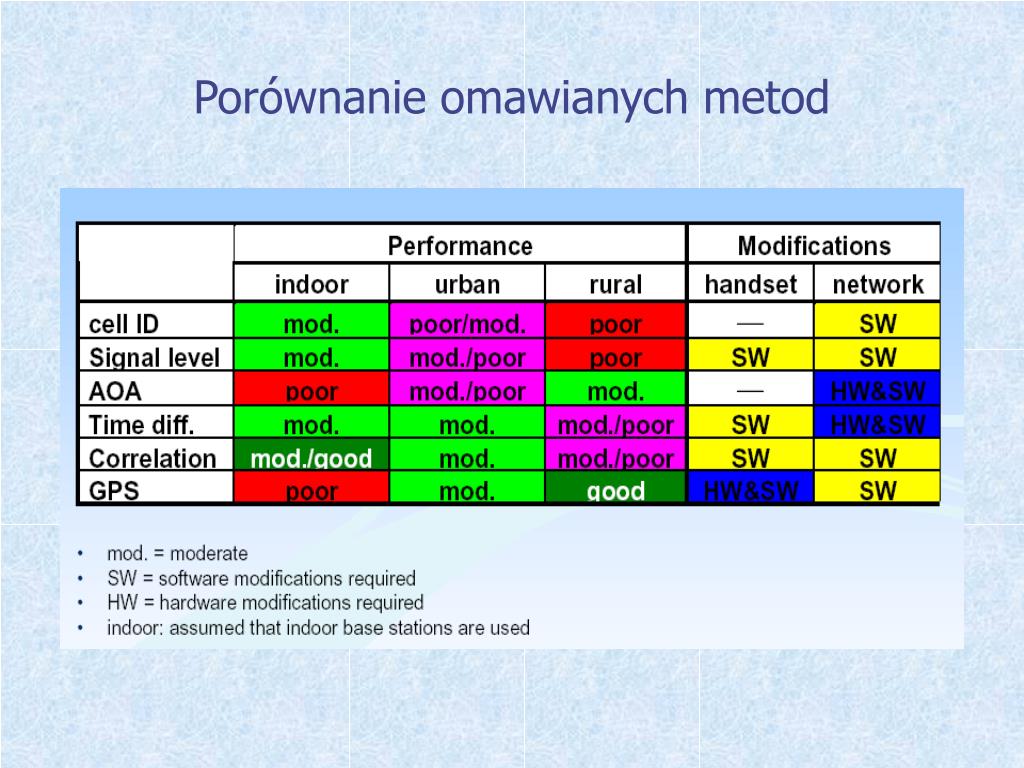 Porównanie omawianych metod

| | Performance | | | Modifications | |
|---|---|---|---|---|---|
| | indoor | urban | rural | handset | network |
| cell ID | mod. | poor/mod. | poor | — | SW |
| Signal level | mod. | mod./poor | poor | SW | SW |
| AOA | poor | mod./poor | mod. | — | HW&SW |
| Time diff. | mod. | mod. | mod./poor | SW | HW&SW |
| Correlation | mod./good | mod. | mod./poor | SW | SW |
| GPS | poor | mod. | good | HW&SW | SW |

• mod. = moderate
• SW = software modifications required
• HW = hardware modifications required
• indoor: assumed that indoor base stations are used